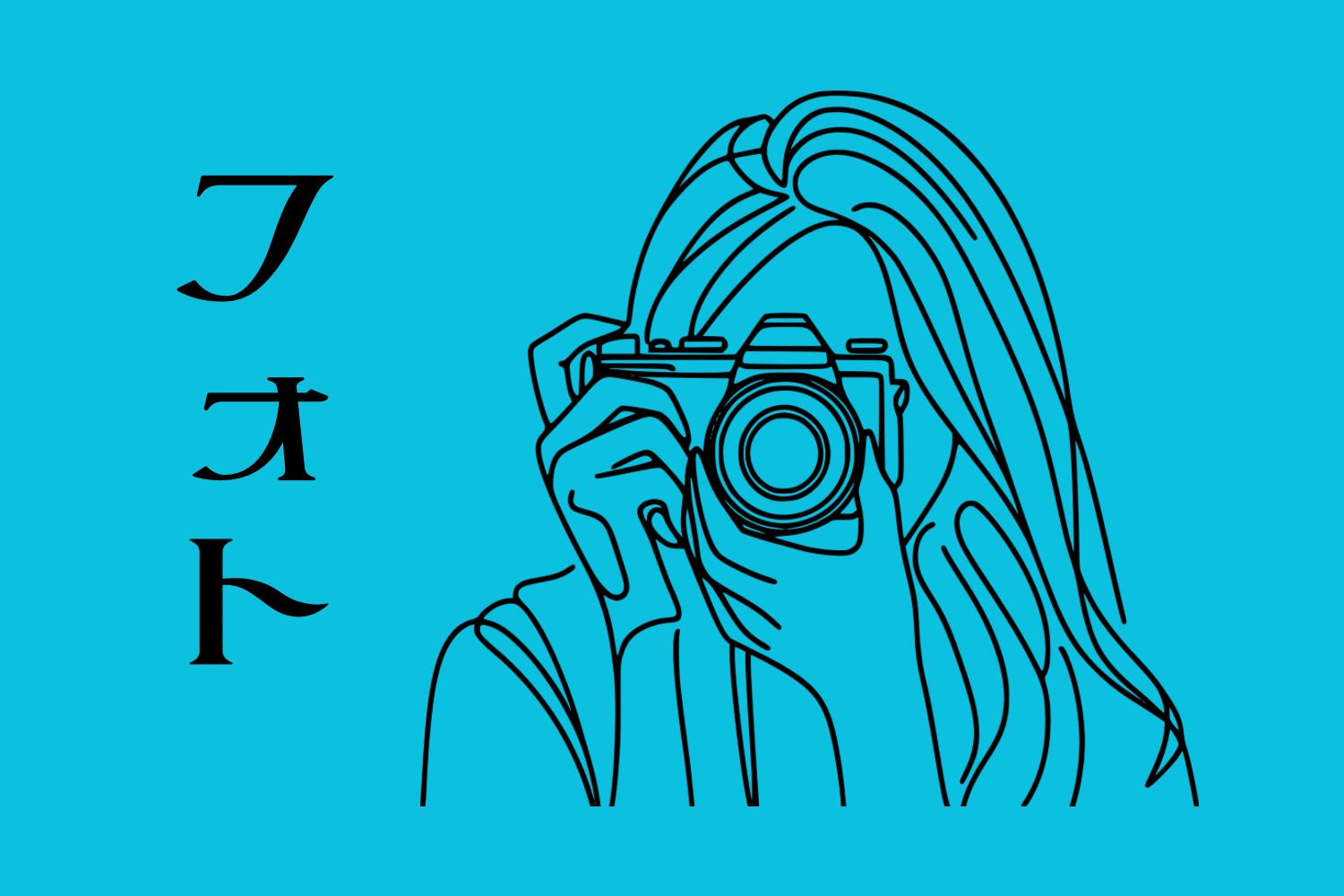 フォト